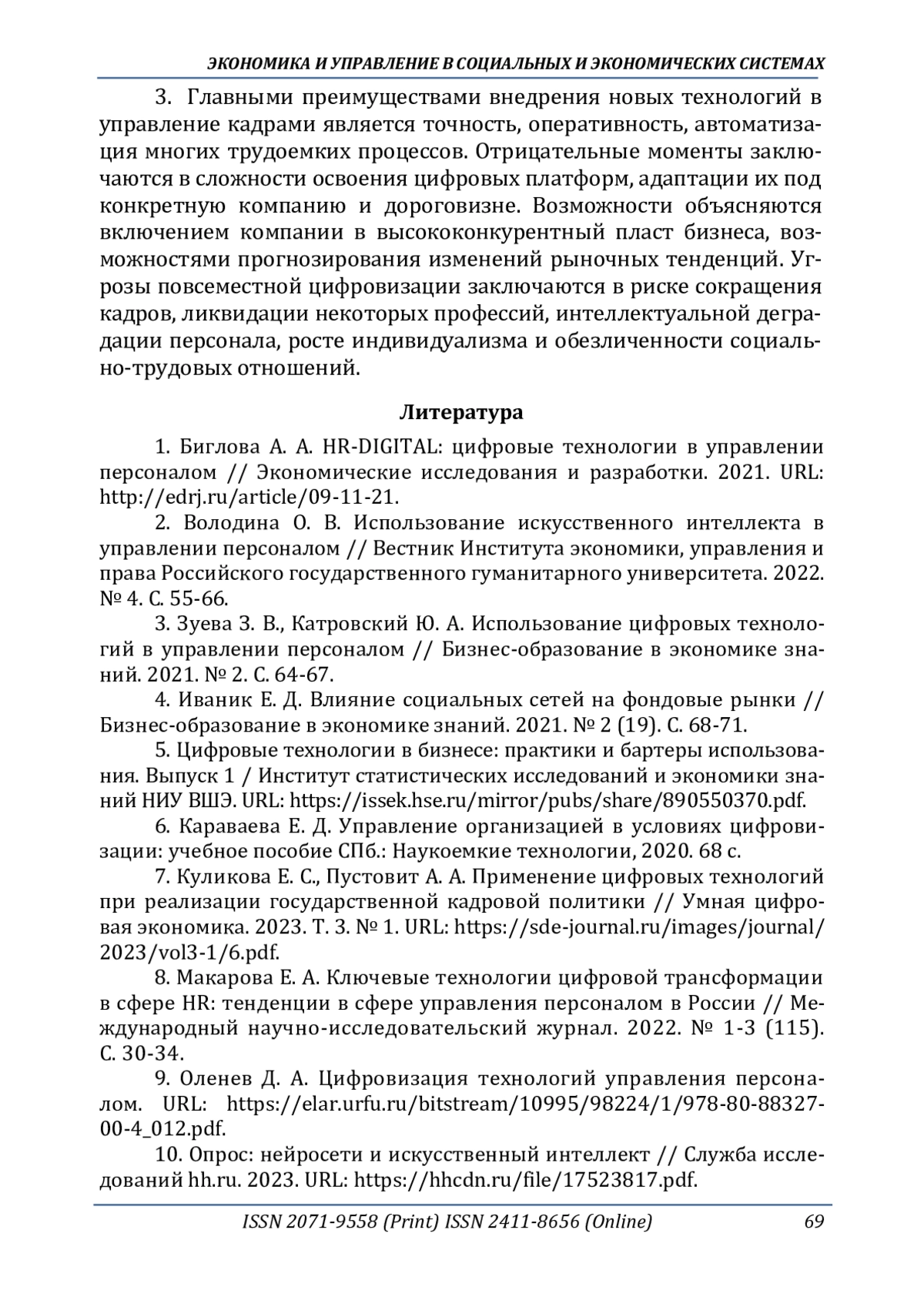 ЭКОНОМИКА И УПРАВЛЕНИЕ В СОЦИАЛЬНЫХ И ЭКОНОМИЧЕСКИХ СИСТЕМАХ

3. Главными преимуществами внедрения новых технологий в управление кадрами является точность, оперативность, автоматизация многих трудоемких процессов. Отрицательные моменты заключаются в сложности освоения цифровых платформ, адаптации их под конкретную компанию и дороговизне. Возможности объясняются включением компании в высококонкурентный пласт бизнеса, возможностями прогнозирования изменений рыночных тенденций. Угрозы повсеместной цифровизации заключаются в риске сокращения кадров, ликвидации некоторых профессий, интеллектуальной деградации персонала, росте индивидуализма и обезличенности социально-трудовых отношений.

Литература

1. Биглова А. А. HR-DIGITAL: цифровые технологии в управлении персоналом // Экономические исследования и разработки. 2021. URL: http://edrj.ru/article/09-11-21.

2. Володина О. В. Использование искусственного интеллекта в управлении персоналом // Вестник Института экономики, управления и права Российского государственного гуманитарного университета. 2022. № 4. С. 55-66.

3. Зуева З. В., Катровский Ю. А. Использование цифровых технологий в управлении персоналом // Бизнес-образование в экономике знаний. 2021. № 2. С. 64-67.

4. Иваник Е. Д. Влияние социальных сетей на фондовые рынки // Бизнес-образование в экономике знаний. 2021. № 2 (19). С. 68-71.

5. Цифровые технологии в бизнесе: практики и бартеры использования. Выпуск 1 / Институт статистических исследований и экономики знаний НИУ ВШЭ. URL: https://issek.hse.ru/mirror/pubs/share/890550370.pdf.

6. Караваева Е. Д. Управление организацией в условиях цифровизации: учебное пособие СПб.: Наукоемкие технологии, 2020. 68 с.

7. Куликова Е. С., Пустовит А. А. Применение цифровых технологий при реализации государственной кадровой политики // Умная цифровая экономика. 2023. Т. 3. № 1. URL: https://sde-journal.ru/images/journal/2023/vol3-1/6.pdf.

8. Макарова Е. А. Ключевые технологии цифровой трансформации в сфере HR: тенденции в сфере управления персоналом в России // Международный научно-исследовательский журнал. 2022. № 1-3 (115). С. 30-34.

9. Оленев Д. А. Цифровизация технологий управления персоналом. URL: https://elar.urfu.ru/bitstream/10995/98224/1/978-80-88327-00-4_012.pdf.

10. Опрос: нейросети и искусственный интеллект // Служба исследований hh.ru. 2023. URL: https://hhcdn.ru/file/17523817.pdf.

ISSN 2071-9558 (Print) ISSN 2411-8656 (Online) 69